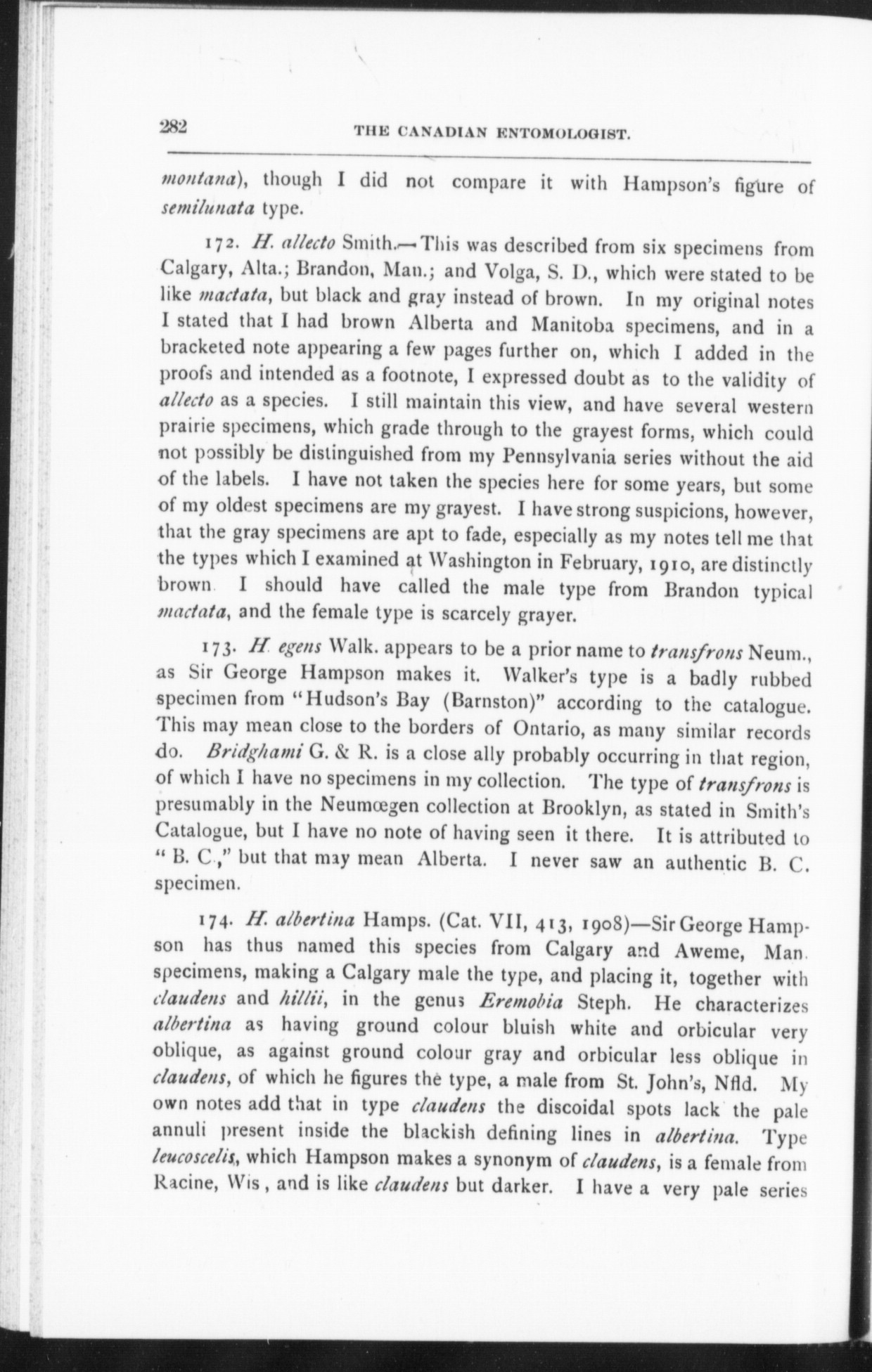 282 THE CANADIAN ENTOMOLOGIST.

montana), though I did not compare it with Hampson's figure of semilunata type.

172. H. allecto Smith.—This was described from six specimens from Calgary, Alta.; Brandon, Man.; and Volga, S. D., which were stated to be like mactata, but black and gray instead of brown. In my original notes I stated that I had brown Alberta and Manitoba specimens, and in a bracketed note appearing a few pages further on, which I added in the proofs and intended as a footnote, I expressed doubt as to the validity of allecto as a species. I still maintain this view, and have several western prairie specimens, which grade through to the grayest forms, which could not possibly be distinguished from my Pennsylvania series without the aid of the labels. I have not taken the species here for some years, but some of my oldest specimens are my grayest. I have strong suspicions, however, that the gray specimens are apt to fade, especially as my notes tell me that the types which I examined at Washington in February, 1910, are distinctly brown. I should have called the male type from Brandon typical mactata, and the female type is scarcely grayer.

173. H. egens Walk. appears to be a prior name to transfrons Neum., as Sir George Hampson makes it. Walker's type is a badly rubbed specimen from "Hudson's Bay (Barnston)" according to the catalogue. This may mean close to the borders of Ontario, as many similar records do. Bridghami G. & R. is a close ally probably occurring in that region, of which I have no specimens in my collection. The type of transfrons is presumably in the Neumœgen collection at Brooklyn, as stated in Smith's Catalogue, but I have no note of having seen it there. It is attributed to "B. C.," but that may mean Alberta. I never saw an authentic B. C. specimen.

174. H. albertina Hamps. (Cat. VII, 413, 1908)—Sir George Hampson has thus named this species from Calgary and Aweme, Man. specimens, making a Calgary male the type, and placing it, together with claudens and hillii, in the genus Eremobia Steph. He characterizes albertina as having ground colour bluish white and orbicular very oblique, as against ground colour gray and orbicular less oblique in claudens, of which he figures the type, a male from St. John's, Nfld. My own notes add that in type claudens the discoidal spots lack the pale annuli present inside the blackish defining lines in albertina. Type leucoscelis, which Hampson makes a synonym of claudens, is a female from Racine, Wis, and is like claudens but darker. I have a very pale series